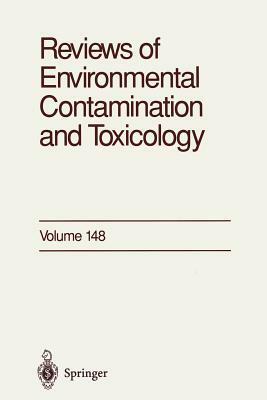 Reviews of Environmental Contamination and Toxicology

Volume 148

Springer